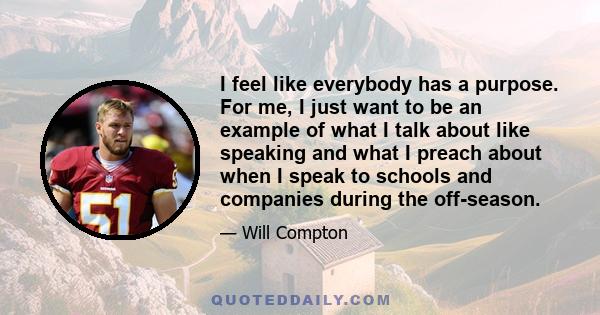 51

I feel like everybody has a purpose. For me, I just want to be an example of what I talk about like speaking and what I preach about when I speak to schools and companies during the off-season.

— Will Compton

QUOTEDDAILY.COM